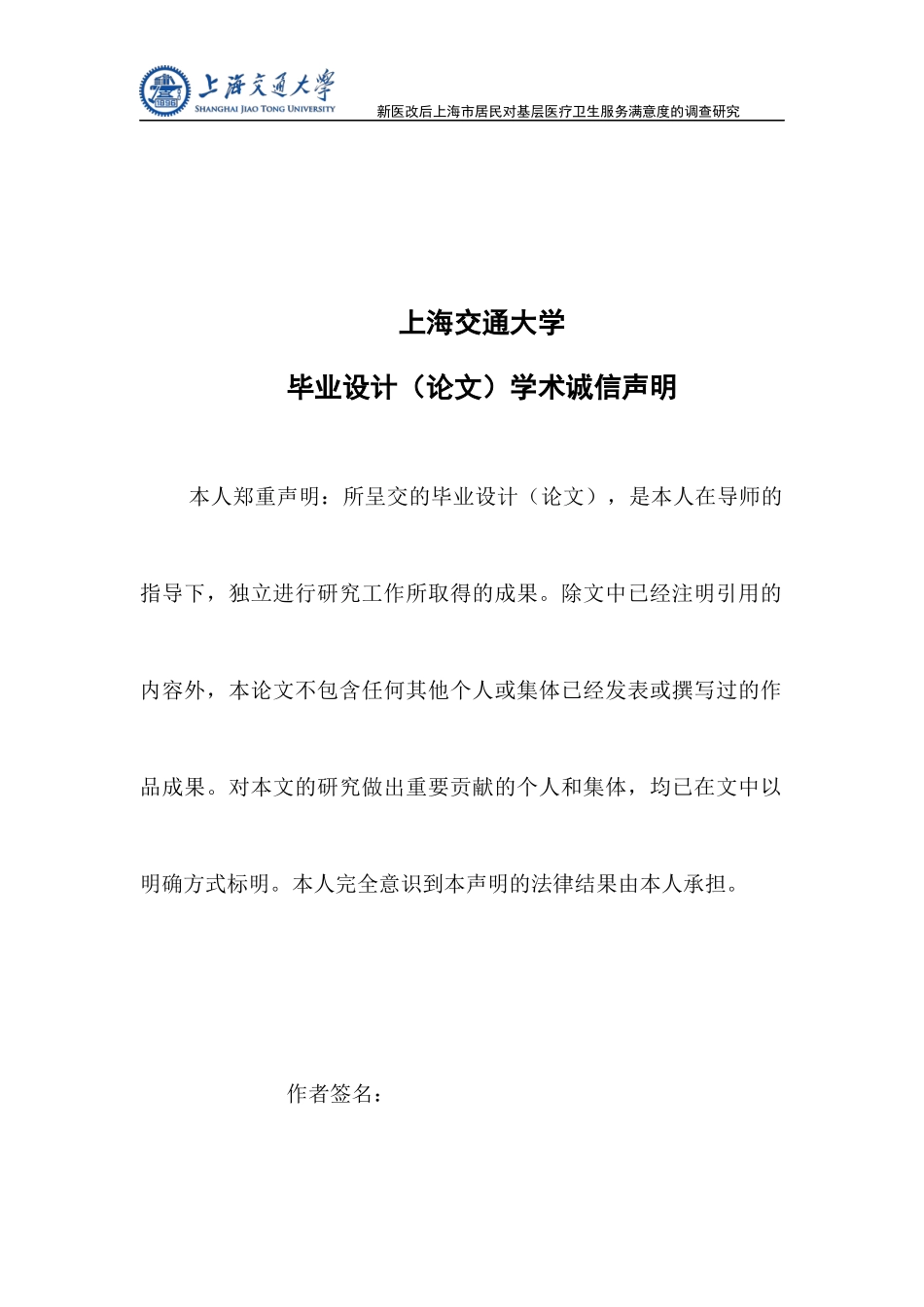 上海交通大学
SHANGHAI JIAO TONG UNIVERSITY

新医改后上海市居民对基层医疗卫生服务满意度的调查研究

上海交通大学

毕业设计（论文）学术诚信声明

本人郑重声明：所呈交的毕业设计（论文），是本人在导师的指导下，独立进行研究工作所取得的成果。除文中已经注明引用的内容外，本论文不包含任何其他个人或集体已经发表或撰写过的作品成果。对本文的研究做出重要贡献的个人和集体，均已在文中以明确方式标明。本人完全意识到本声明的法律结果由本人承担。

作者签名：